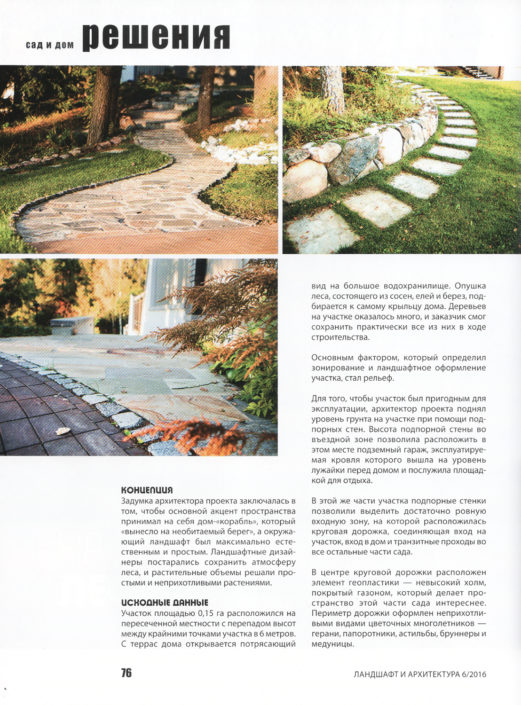 сад и дом решения

КОНЦЕПЦИЯ
Задумка архитектора проекта заключалась в том, чтобы основной акцент пространства принимал на себя дом-«корабль», который «вынесло на необитаемый берег», а окружающий ландшафт был максимально естественным и простым. Ландшафтные дизайнеры постарались сохранить атмосферу леса, и растительные объемы решали простыми и неприхотливыми растениями.

ИСХОДНЫЕ ДАННЫЕ
Участок площадью 0,15 га расположился на пересеченной местности с перепадом высот между крайними точками участка в 6 метров. С террас дома открывается потрясающий вид на большое водохранилище. Опушка леса, состоящего из сосен, елей и берез, подбирается к самому крыльцу дома. Деревьев на участке оказалось много, и заказчик смог сохранить практически все из них в ходе строительства.

Основным фактором, который определил зонирование и ландшафтное оформление участка, стал рельеф.

Для того, чтобы участок был пригодным для эксплуатации, архитектор проекта поднял уровень грунта на участке при помощи подпорных стен. Высота подпорной стены во въездной зоне позволила расположить в этом месте подземный гараж, эксплуатируемая кровля которого вышла на уровень лужайки перед домом и послужила площадкой для отдыха.

В этой же части участка подпорные стенки позволили выделить достаточно ровную входную зону, на которой расположилась круговая дорожка, соединяющая вход на участок, вход в дом и транзитные проходы во все остальные части сада.

В центре круговой дорожки расположен элемент геопластики — невысокий холм, покрытый газоном, который делает пространство этой части сада интереснее. Периметр дорожки оформлен неприхотливыми видами цветочных многолетников — герани, папоротники, астильбы, бруннеры и медуницы.

76

ЛАНДШАФТ И АРХИТЕКТУРА 6/2016